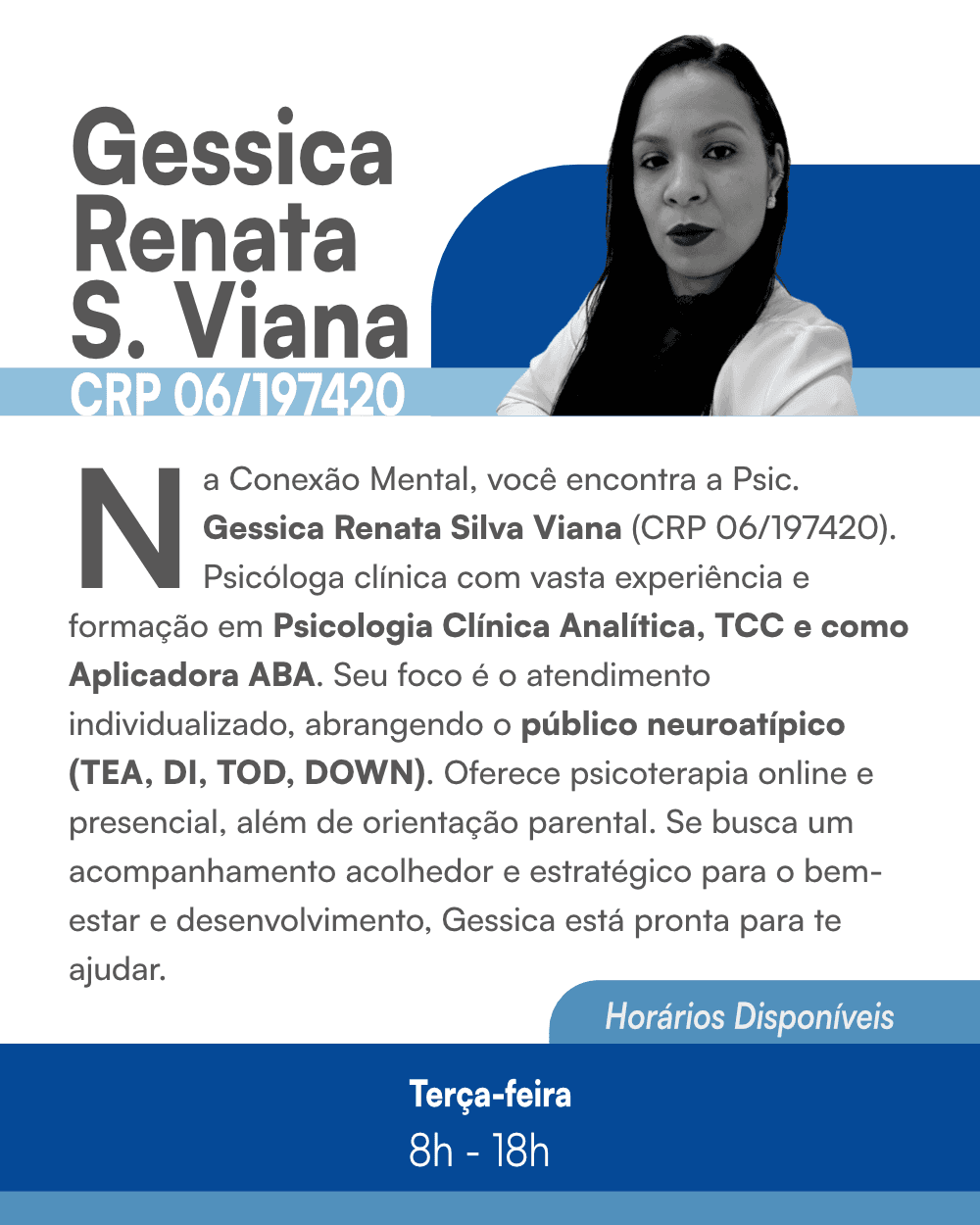 Gessica Renata S. Viana
CRP 06/197420

Na Conexão Mental, você encontra a Psic. Gessica Renata Silva Viana (CRP 06/197420). Psicóloga clínica com vasta experiência e formação em Psicologia Clínica Analítica, TCC e como Aplicadora ABA. Seu foco é o atendimento individualizado, abrangendo o público neuroatípico (TEA, DI, TOD, DOWN). Oferece psicoterapia online e presencial, além de orientação parental. Se busca um acompanhamento acolhedor e estratégico para o bem-estar e desenvolvimento, Gessica está pronta para te ajudar.

Horários Disponíveis

Terça-feira
8h - 18h